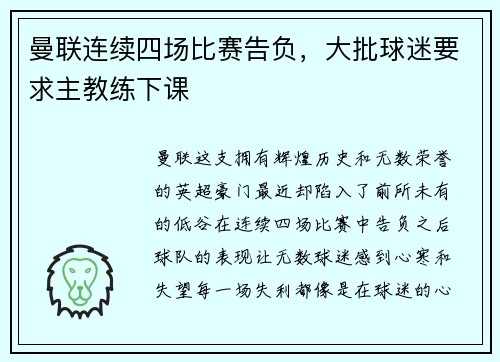 曼联连续四场比赛告负，大批球迷要求主教练下课

曼联这支拥有辉煌历史和无数荣誉的英超豪门最近却陷入了前所未有的低谷在连续四场比赛中告负之后球队的表现让无数球迷感到心寒和失望每一场失利都像是在球迷的心